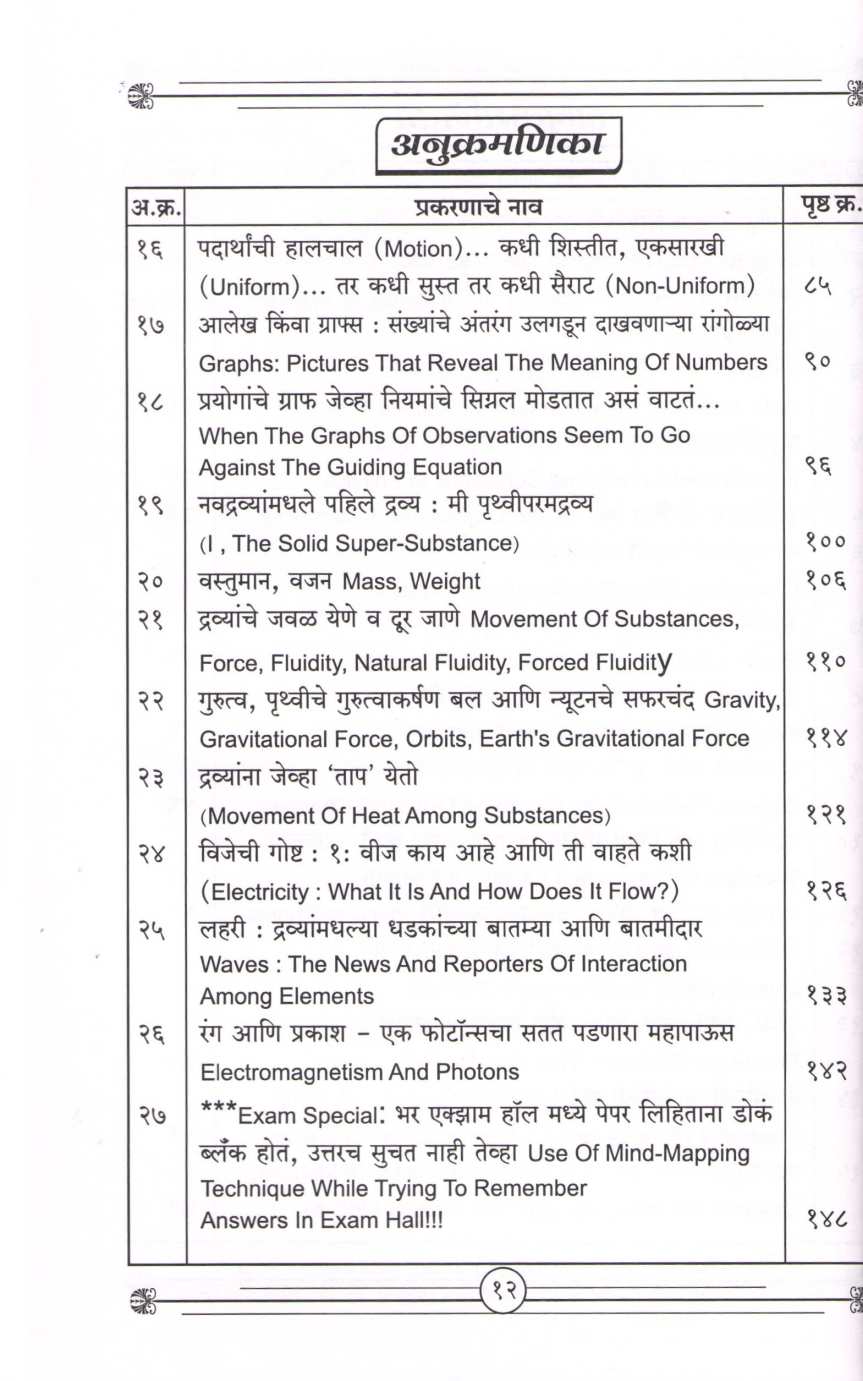 अनुक्रमणिका

| अ.क्र. | प्रकरणाचे नाव | पृष्ठ क्र. |
|---|---|---|
| १६ | पदार्थांची हालचाल (Motion)... कधी शिस्तीत, एकसारखी (Uniform)... तर कधी सुस्त तर कधी सैराट (Non-Uniform) | ८५ |
| १७ | आलेख किंवा ग्राफ्स : संख्यांचे अंतरंग उलगडून दाखवणाऱ्या रांगोळ्या Graphs: Pictures That Reveal The Meaning Of Numbers | ९० |
| १८ | प्रयोगांचे ग्राफ जेव्हा नियमांचे सिग्नल मोडतात असं वाटतं... When The Graphs Of Observations Seem To Go Against The Guiding Equation | ९६ |
| १९ | नवद्रव्यांमधले पहिले द्रव्य : मी पृथ्वीपरमद्रव्य (I , The Solid Super-Substance) | १०० |
| २० | वस्तुमान, वजन Mass, Weight | १०६ |
| २१ | द्रव्यांचे जवळ येणे व दूर जाणे Movement Of Substances, Force, Fluidity, Natural Fluidity, Forced Fluidity | ११० |
| २२ | गुरुत्व, पृथ्वीचे गुरुत्वाकर्षण बल आणि न्यूटनचे सफरचंद Gravity, Gravitational Force, Orbits, Earth's Gravitational Force | ११४ |
| २३ | द्रव्यांना जेव्हा 'ताप' येतो (Movement Of Heat Among Substances) | १२१ |
| २४ | विजेची गोष्ट : १: वीज काय आहे आणि ती वाहते कशी (Electricity : What It Is And How Does It Flow?) | १२६ |
| २५ | लहरी : द्रव्यांमधल्या धडकांच्या बातम्या आणि बातमीदार Waves : The News And Reporters Of Interaction Among Elements | १३३ |
| २६ | रंग आणि प्रकाश – एक फोटॉन्सचा सतत पडणारा महापाऊस Electromagnetism And Photons | १४२ |
| २७ | ***Exam Special: भर एक्झाम हॉल मध्ये पेपर लिहिताना डोकं ब्लँक होतं, उत्तरच सुचत नाही तेव्हा Use Of Mind-Mapping Technique While Trying To Remember Answers In Exam Hall!!! | १४८ |

१२